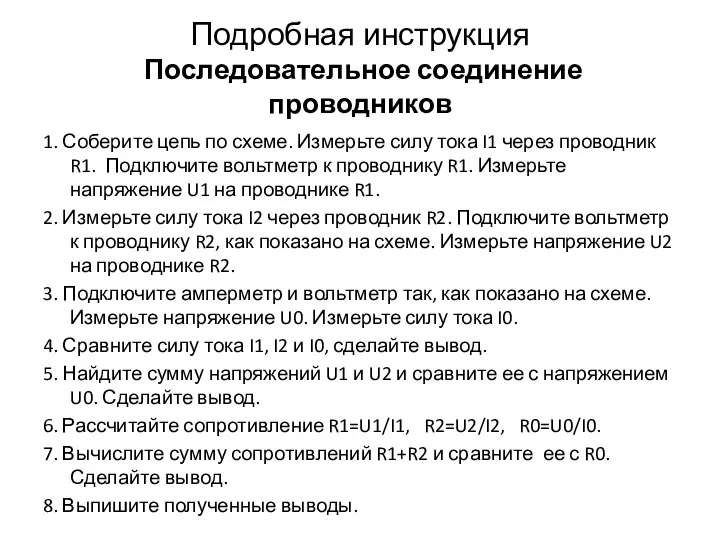 Подробная инструкция
Последовательное соединение проводников

1. Соберите цепь по схеме. Измерьте силу тока I1 через проводник R1. Подключите вольтметр к проводнику R1. Измерьте напряжение U1 на проводнике R1.

2. Измерьте силу тока I2 через проводник R2. Подключите вольтметр к проводнику R2, как показано на схеме. Измерьте напряжение U2 на проводнике R2.

3. Подключите амперметр и вольтметр так, как показано на схеме. Измерьте напряжение U0. Измерьте силу тока I0.

4. Сравните силу тока I1, I2 и I0, сделайте вывод.

5. Найдите сумму напряжений U1 и U2 и сравните ее с напряжением U0. Сделайте вывод.

6. Рассчитайте сопротивление R1=U1/I1, R2=U2/I2, R0=U0/I0.

7. Вычислите сумму сопротивлений R1+R2 и сравните ее с R0. Сделайте вывод.

8. Выпишите полученные выводы.